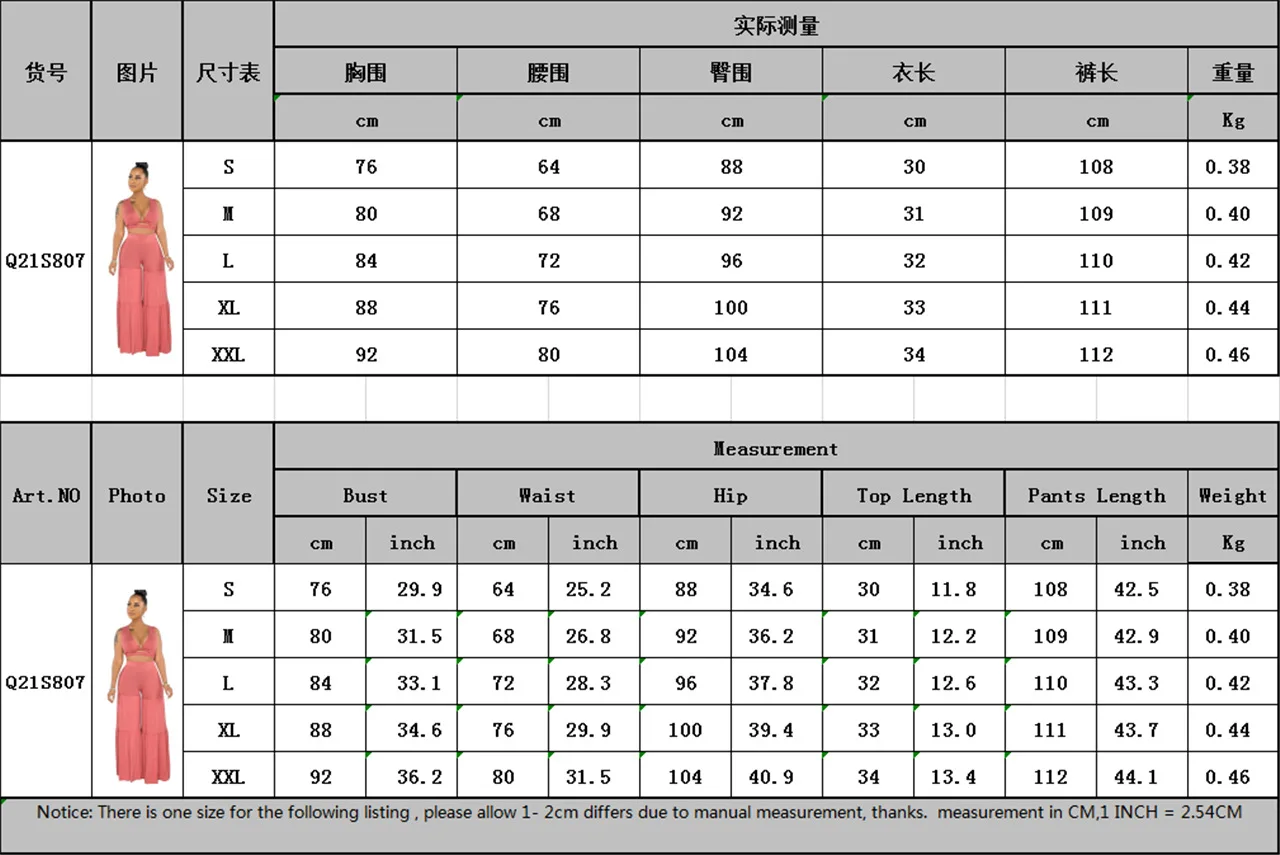 | 货号 | 图片 | 尺寸表 | 实际测量 | | | | | |
|---|---|---|---|---|---|---|---|---|
| | | | 胸围 | 腰围 | 臀围 | 衣长 | 裤长 | 重量 |
| | | | cm | cm | cm | cm | cm | Kg |
| Q21S807 | | S | 76 | 64 | 88 | 30 | 108 | 0.38 |
| | | M | 80 | 68 | 92 | 31 | 109 | 0.40 |
| | | L | 84 | 72 | 96 | 32 | 110 | 0.42 |
| | | XL | 88 | 76 | 100 | 33 | 111 | 0.44 |
| | | XXL | 92 | 80 | 104 | 34 | 112 | 0.46 |

| Art.NO | Photo | Size | Measurement | | | | | | | | | | |
|---|---|---|---|---|---|---|---|---|---|---|---|---|---|
| | | | Bust | | Waist | | Hip | | Top Length | | Pants Length | | Weight |
| | | | cm | inch | cm | inch | cm | inch | cm | inch | cm | inch | Kg |
| Q21S807 | | S | 76 | 29.9 | 64 | 25.2 | 88 | 34.6 | 30 | 11.8 | 108 | 42.5 | 0.38 |
| | | M | 80 | 31.5 | 68 | 26.8 | 92 | 36.2 | 31 | 12.2 | 109 | 42.9 | 0.40 |
| | | L | 84 | 33.1 | 72 | 28.3 | 96 | 37.8 | 32 | 12.6 | 110 | 43.3 | 0.42 |
| | | XL | 88 | 34.6 | 76 | 29.9 | 100 | 39.4 | 33 | 13.0 | 111 | 43.7 | 0.44 |
| | | XXL | 92 | 36.2 | 80 | 31.5 | 104 | 40.9 | 34 | 13.4 | 112 | 44.1 | 0.46 |

Notice: There is one size for the following listing , please allow 1- 2cm differs due to manual measurement, thanks. measurement in CM,1 INCH = 2.54CM